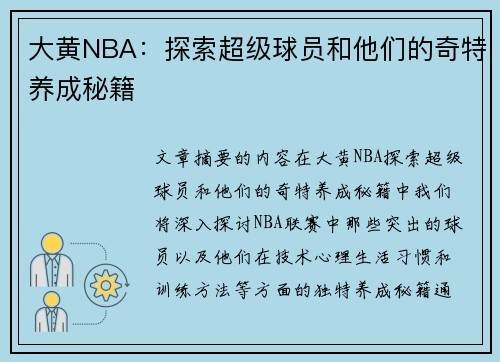 大黄NBA：探索超级球员和他们的奇特养成秘籍

文章摘要的内容在大黄NBA探索超级球员和他们的奇特养成秘籍中我们将深入探讨NBA联赛中那些突出的球员以及他们在技术心理生活习惯和训练方法等方面的独特养成秘籍通